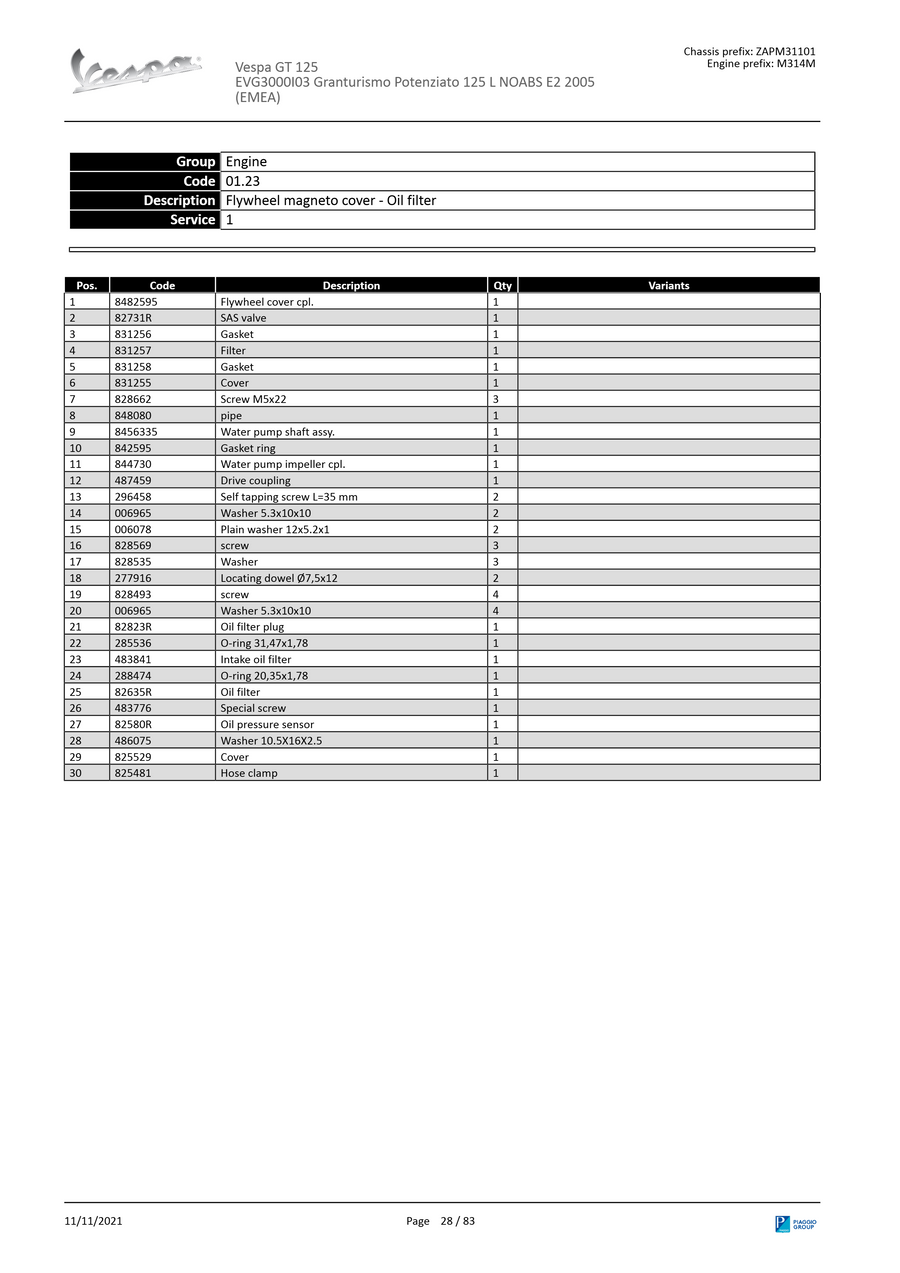 Vespa

Vespa GT 125
EVG3000I03 Granturismo Potenziato 125 L NOABS E2 2005 (EMEA)

Chassis prefix: ZAPM31101
Engine prefix: M314M

Group Engine
Code 01.23
Description Flywheel magneto cover - Oil filter
Service 1

| Pos. | Code | Description | Qty | Variants |
|---|---|---|---|---|
| 1 | 8482595 | Flywheel cover cpl. | 1 | |
| 2 | 82731R | SAS valve | 1 | |
| 3 | 831256 | Gasket | 1 | |
| 4 | 831257 | Filter | 1 | |
| 5 | 831258 | Gasket | 1 | |
| 6 | 831255 | Cover | 1 | |
| 7 | 828662 | Screw M5x22 | 3 | |
| 8 | 848080 | pipe | 1 | |
| 9 | 8456335 | Water pump shaft assy. | 1 | |
| 10 | 842595 | Gasket ring | 1 | |
| 11 | 844730 | Water pump impeller cpl. | 1 | |
| 12 | 487459 | Drive coupling | 1 | |
| 13 | 296458 | Self tapping screw L=35 mm | 2 | |
| 14 | 006965 | Washer 5.3x10x10 | 2 | |
| 15 | 006078 | Plain washer 12x5.2x1 | 2 | |
| 16 | 828569 | screw | 3 | |
| 17 | 828535 | Washer | 3 | |
| 18 | 277916 | Locating dowel Ø7,5x12 | 2 | |
| 19 | 828493 | screw | 4 | |
| 20 | 006965 | Washer 5.3x10x10 | 4 | |
| 21 | 82823R | Oil filter plug | 1 | |
| 22 | 285536 | O-ring 31,47x1,78 | 1 | |
| 23 | 483841 | Intake oil filter | 1 | |
| 24 | 288474 | O-ring 20,35x1,78 | 1 | |
| 25 | 82635R | Oil filter | 1 | |
| 26 | 483776 | Special screw | 1 | |
| 27 | 82580R | Oil pressure sensor | 1 | |
| 28 | 486075 | Washer 10.5X16X2.5 | 1 | |
| 29 | 825529 | Cover | 1 | |
| 30 | 825481 | Hose clamp | 1 | |

11/11/2021 Page 28 / 83 PIAGGIO GROUP